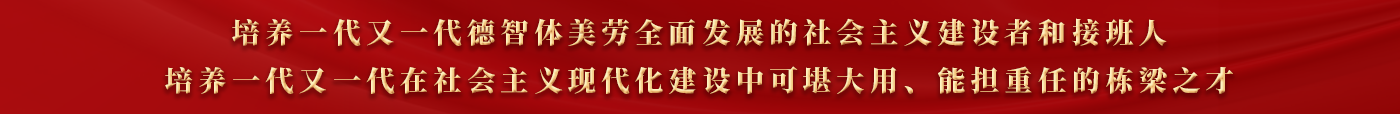 培养一代又一代德智体美劳全面发展的社会主义建设者和接班人
培养一代又一代在社会主义现代化建设中可堪大用、能担重任的栋梁之才